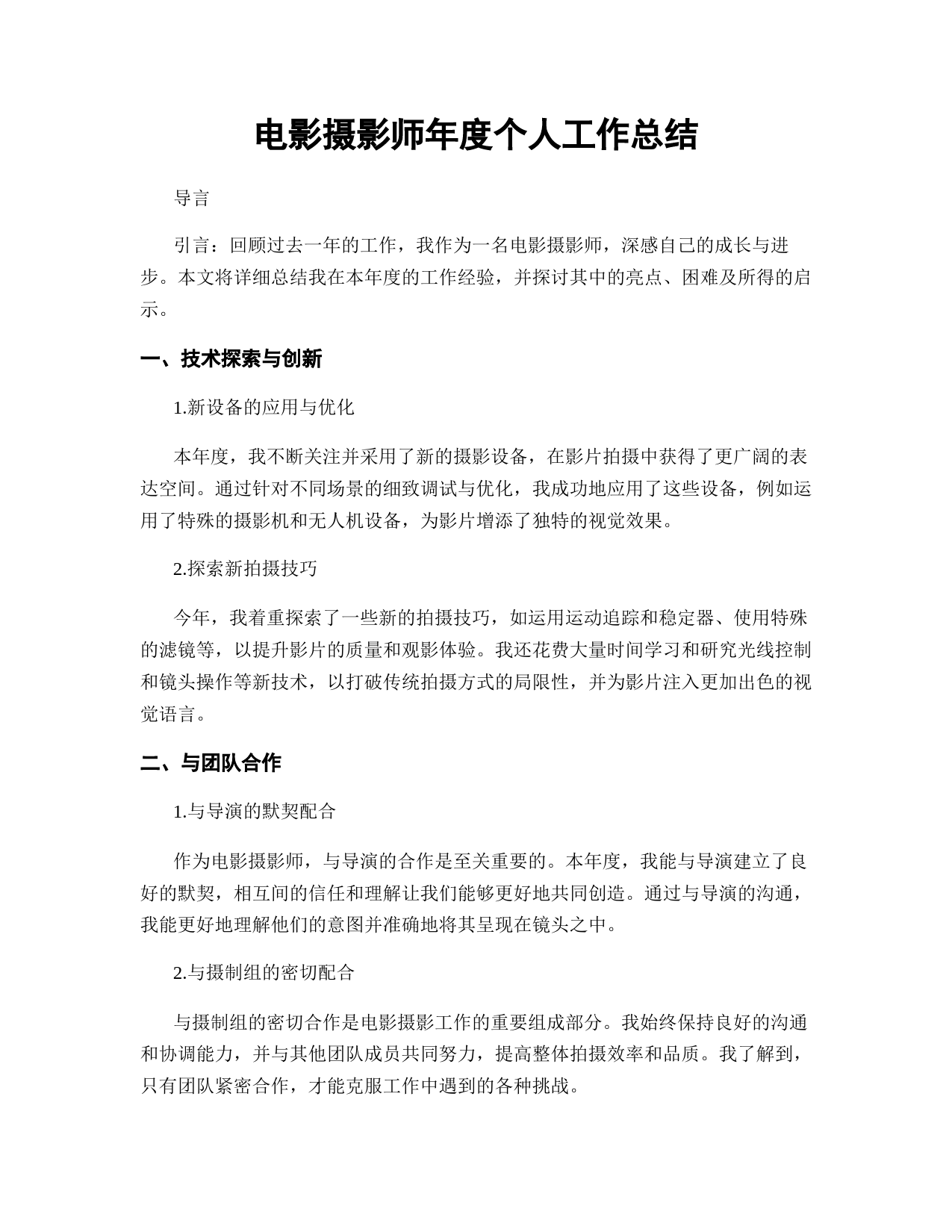 电影摄影师年度个人工作总结

导言

引言：回顾过去一年的工作，我作为一名电影摄影师，深感自己的成长与进步。本文将详细总结我在本年度的工作经验，并探讨其中的亮点、困难及所得的启示。

一、技术探索与创新

1.新设备的应用与优化

本年度，我不断关注并采用了新的摄影设备，在影片拍摄中获得了更广阔的表达空间。通过针对不同场景的细致调试与优化，我成功地应用了这些设备，例如运用了特殊的摄影机和无人机设备，为影片增添了独特的视觉效果。

2.探索新拍摄技巧

今年，我着重探索了一些新的拍摄技巧，如运用运动追踪和稳定器、使用特殊的滤镜等，以提升影片的质量和观影体验。我还花费大量时间学习和研究光线控制和镜头操作等新技术，以打破传统拍摄方式的局限性，并为影片注入更加出色的视觉语言。

二、与团队合作

1.与导演的默契配合

作为电影摄影师，与导演的合作是至关重要的。本年度，我能与导演建立了良好的默契，相互间的信任和理解让我们能够更好地共同创造。通过与导演的沟通，我能更好地理解他们的意图并准确地将其呈现在镜头之中。

2.与摄制组的密切配合

与摄制组的密切合作是电影摄影工作的重要组成部分。我始终保持良好的沟通和协调能力，并与其他团队成员共同努力，提高整体拍摄效率和品质。我了解到，只有团队紧密合作，才能克服工作中遇到的各种挑战。